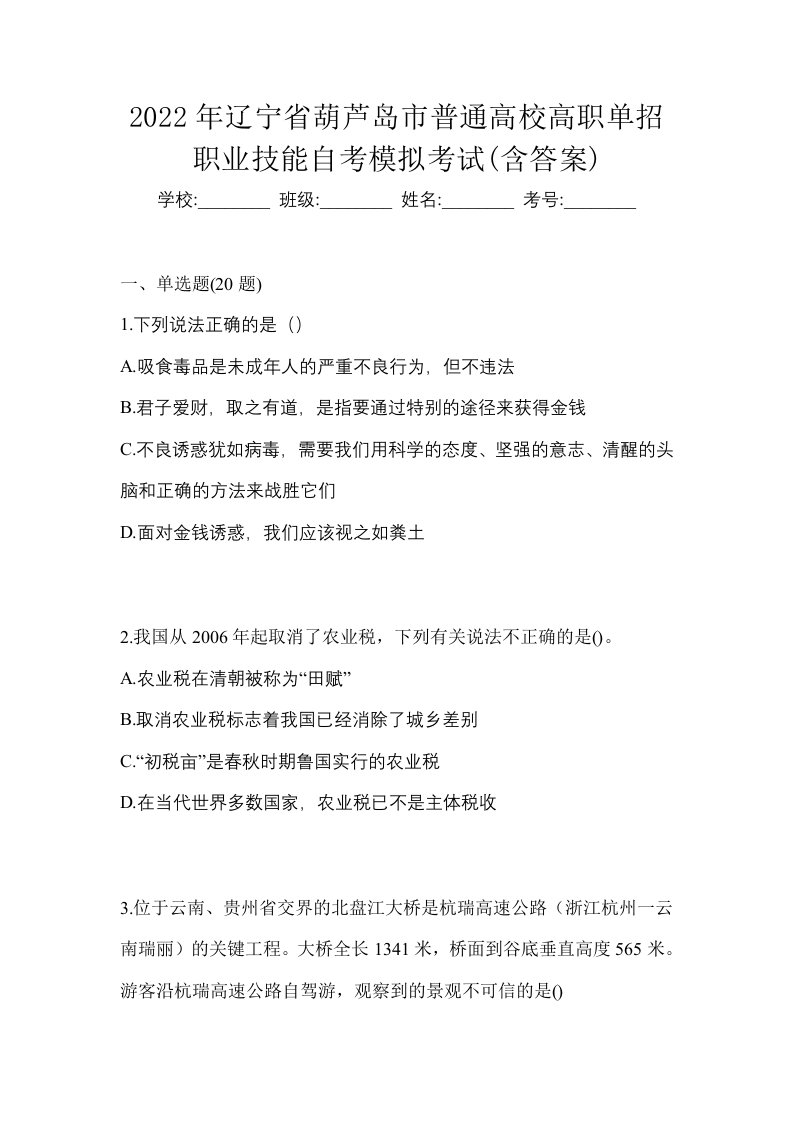 2022年辽宁省葫芦岛市普通高校高职单招职业技能自考模拟考试(含答案)

学校:________ 班级:________ 姓名:________ 考号:________

一、单选题(20题)

1.下列说法正确的是（）

A.吸食毒品是未成年人的严重不良行为，但不违法

B.君子爱财，取之有道，是指要通过特别的途径来获得金钱

C.不良诱惑犹如病毒，需要我们用科学的态度、坚强的意志、清醒的头脑和正确的方法来战胜它们

D.面对金钱诱惑，我们应该视之如粪土

2.我国从2006年起取消了农业税，下列有关说法不正确的是()。

A.农业税在清朝被称为“田赋”

B.取消农业税标志着我国已经消除了城乡差别

C.“初税亩”是春秋时期鲁国实行的农业税

D.在当代世界多数国家，农业税已不是主体税收

3.位于云南、贵州省交界的北盘江大桥是杭瑞高速公路（浙江杭州一云南瑞丽）的关键工程。大桥全长1341米，桥面到谷底垂直高度565米。游客沿杭瑞高速公路自驾游，观察到的景观不可信的是()